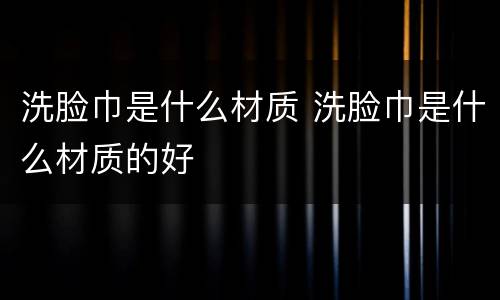 洗脸巾是什么材质 洗脸巾是什么材质的好